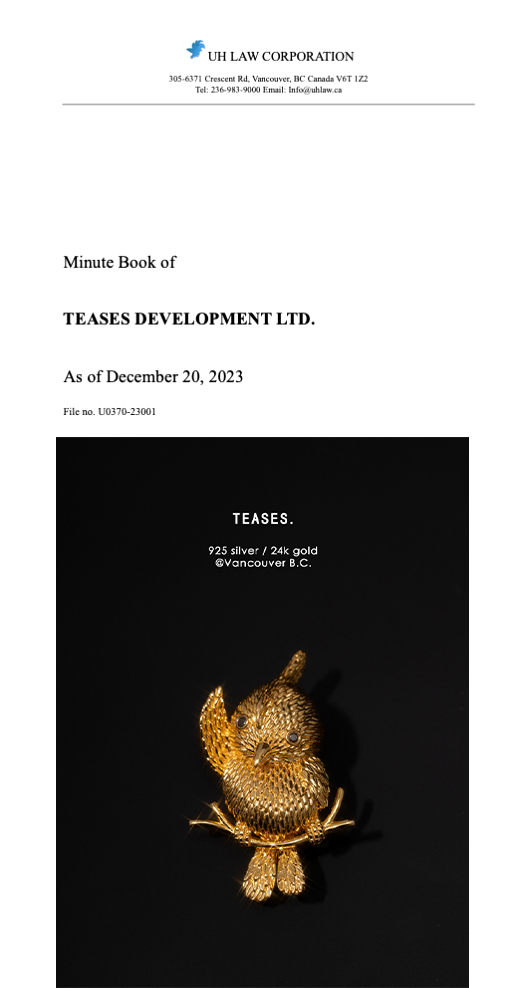 UH LAW CORPORATION

305-6371 Crescent Rd, Vancouver, BC Canada V6T 1Z2
Tel: 236-983-9000 Email: Info@uhlaw.ca

Minute Book of

TEASES DEVELOPMENT LTD.

As of December 20, 2023

File no. U0370-23001

TEASES.

925 silver / 24k gold
@Vancouver B.C.